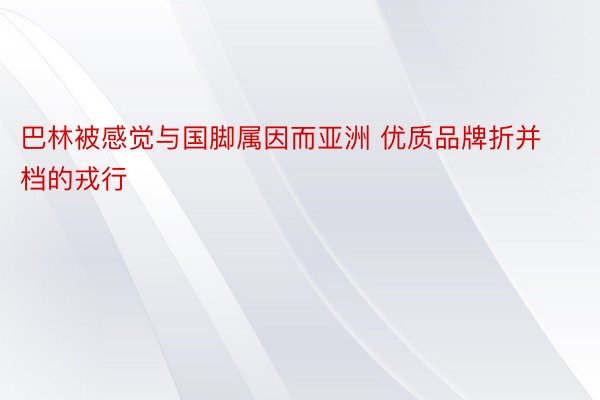 巴林被感觉与国脚属因而亚洲 优质品牌折并档的戎行